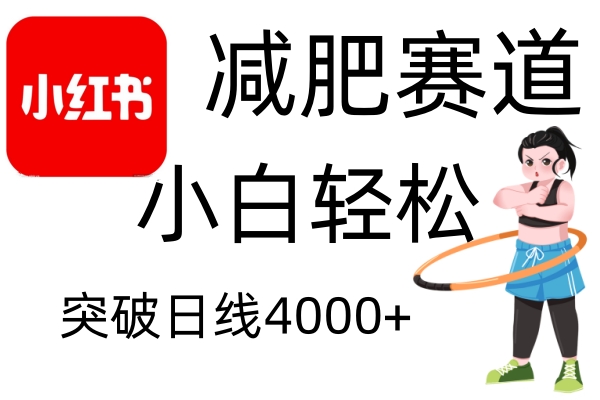 小红书

减肥赛道

小白轻松

突破日线4000+